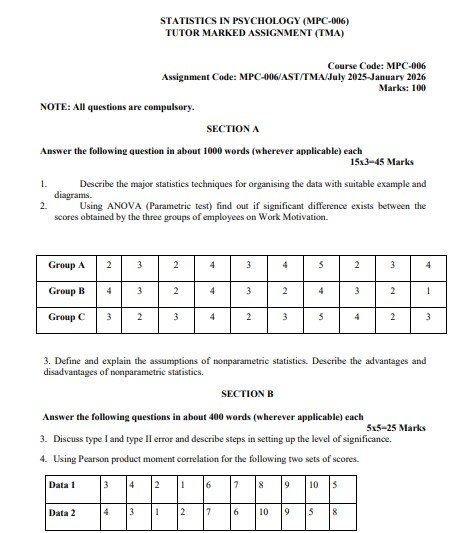 STATISTICS IN PSYCHOLOGY (MPC-006)
TUTOR MARKED ASSIGNMENT (TMA)

Course Code: MPC-006
Assignment Code: MPC-006/AST/TMA/July 2025-January 2026
Marks: 100

NOTE: All questions are compulsory.

SECTION A

Answer the following question in about 1000 words (wherever applicable) each
15x3=45 Marks

1. Describe the major statistics techniques for organising the data with suitable example and diagrams.
2. Using ANOVA (Parametric test) find out if significant difference exists between the scores obtained by the three groups of employees on Work Motivation.

| Group A | 2 | 3 | 2 | 4 | 3 | 4 | 5 | 2 | 3 | 4 |
|---|---|---|---|---|---|---|---|---|---|---|
| Group B | 4 | 3 | 2 | 4 | 3 | 2 | 4 | 3 | 2 | 1 |
| Group C | 3 | 2 | 3 | 4 | 2 | 3 | 5 | 4 | 2 | 3 |

3. Define and explain the assumptions of nonparametric statistics. Describe the advantages and disadvantages of nonparametric statistics.

SECTION B

Answer the following questions in about 400 words (wherever applicable) each
5x5=25 Marks

3. Discuss type I and type II error and describe steps in setting up the level of significance.
4. Using Pearson product moment correlation for the following two sets of scores.

| Data 1 | 3 | 4 | 2 | 1 | 6 | 7 | 8 | 9 | 10 | 5 |
|---|---|---|---|---|---|---|---|---|---|---|
| Data 2 | 4 | 3 | 1 | 2 | 7 | 6 | 10 | 9 | 5 | 8 |